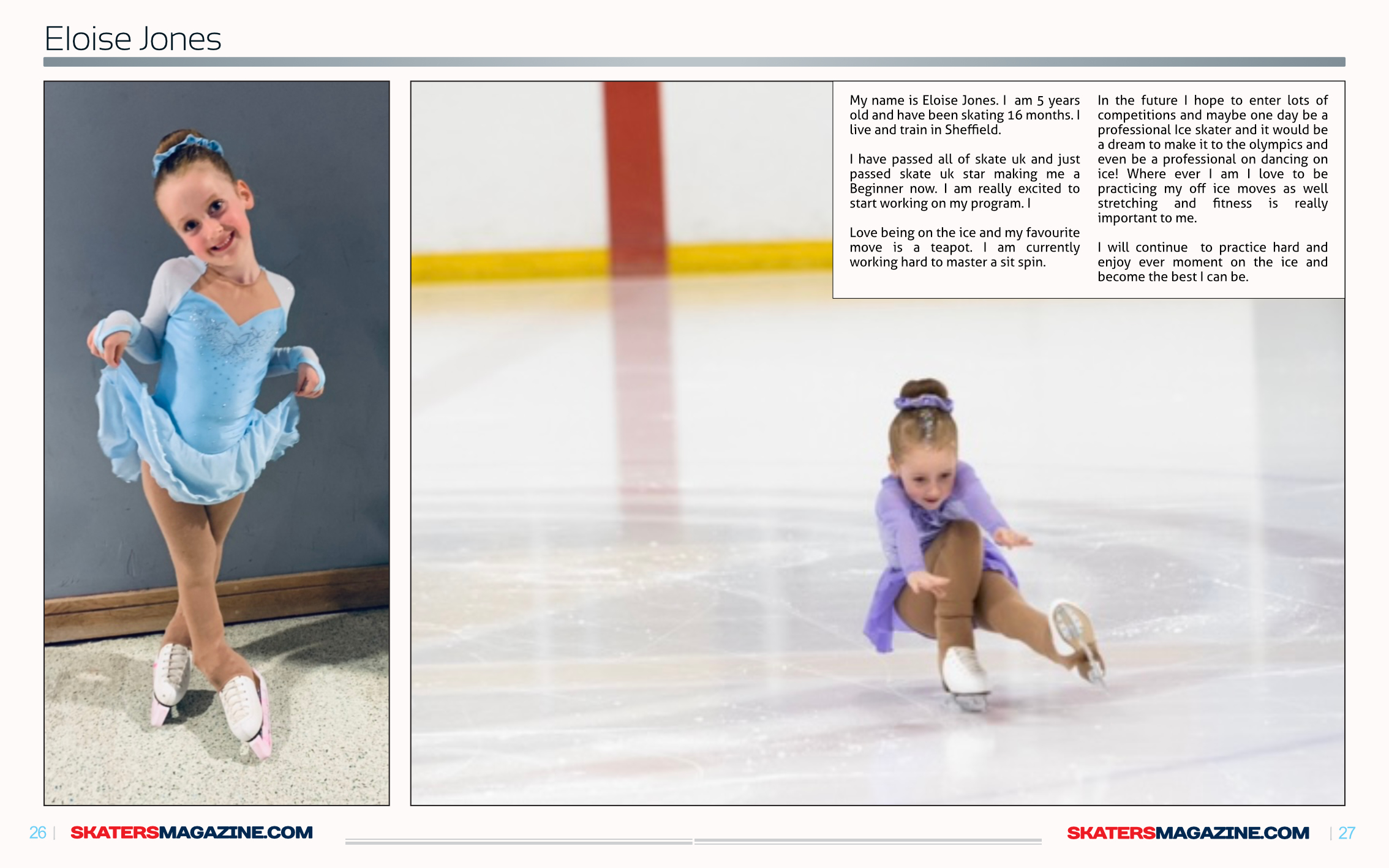 Eloise Jones

My name is Eloise Jones. I am 5 years old and have been skating 16 months. I live and train in Sheffield.

I have passed all of skate uk and just passed skate uk star making me a Beginner now. I am really excited to start working on my program. I

Love being on the ice and my favourite move is a teapot. I am currently working hard to master a sit spin.

In the future I hope to enter lots of competitions and maybe one day be a professional Ice skater and it would be a dream to make it to the olympics and even be a professional on dancing on ice! Where ever I am I love to be practicing my off ice moves as well stretching and fitness is really important to me.

I will continue to practice hard and enjoy ever moment on the ice and become the best I can be.

26 | SKATERSMAGAZINE.COM

SKATERSMAGAZINE.COM | 27